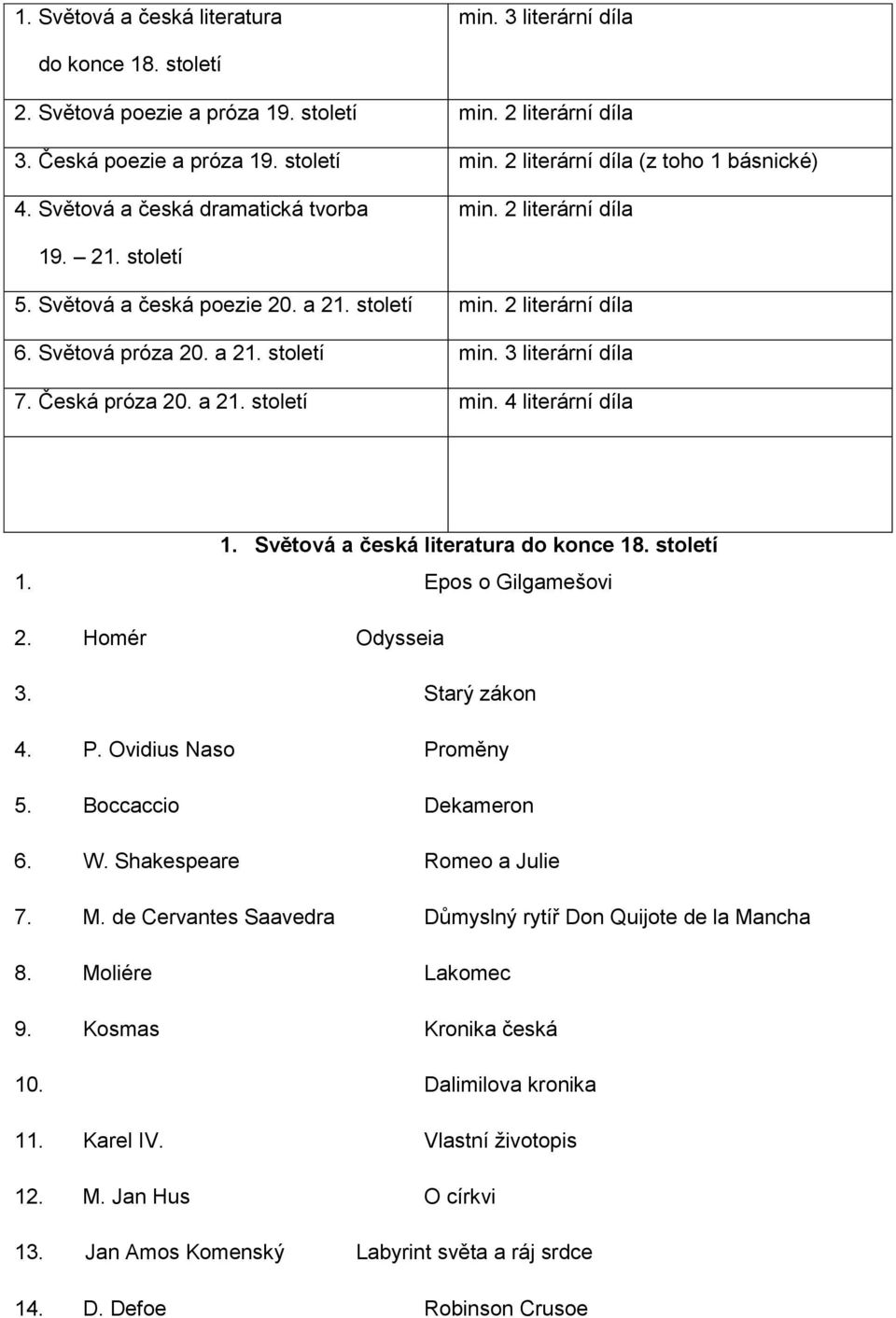 | | |
|---|---|
| 1. Světová a česká literatura do konce 18. století | min. 3 literární díla |
| 2. Světová poezie a próza 19. století | min. 2 literární díla |
| 3. Česká poezie a próza 19. století | min. 2 literární díla (z toho 1 básnické) |
| 4. Světová a česká dramatická tvorba 19. – 21. století | min. 2 literární díla |
| 5. Světová a česká poezie 20. a 21. století | min. 2 literární díla |
| 6. Světová próza 20. a 21. století | min. 3 literární díla |
| 7. Česká próza 20. a 21. století | min. 4 literární díla |
| | |

1. Světová a česká literatura do konce 18. století

1. Epos o Gilgamešovi
2. Homér Odysseia
3. Starý zákon
4. P. Ovidius Naso Proměny
5. Boccaccio Dekameron
6. W. Shakespeare Romeo a Julie
7. M. de Cervantes Saavedra Důmyslný rytíř Don Quijote de la Mancha
8. Moliére Lakomec
9. Kosmas Kronika česká
10. Dalimilova kronika
11. Karel IV. Vlastní životopis
12. M. Jan Hus O církvi
13. Jan Amos Komenský Labyrint světa a ráj srdce
14. D. Defoe Robinson Crusoe